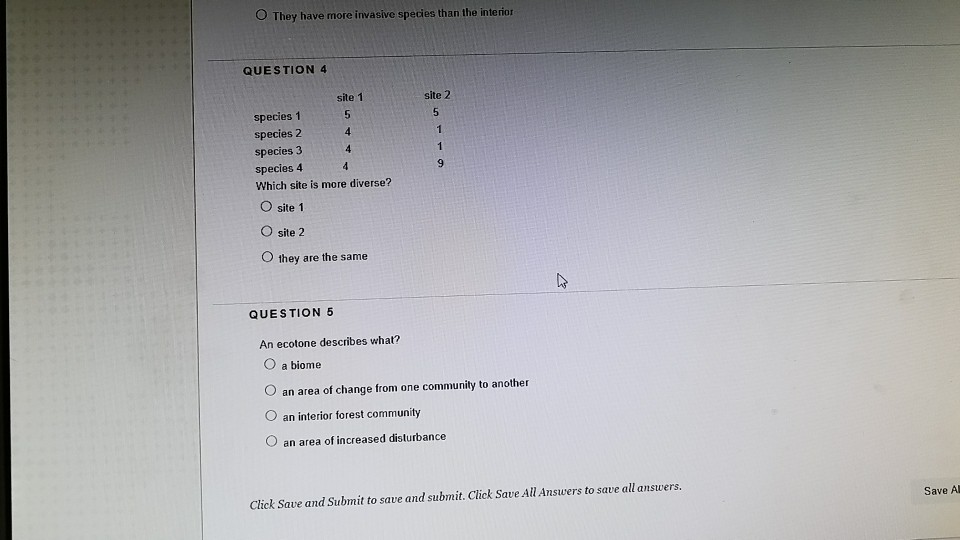 They have more invasive species than the interior

QUESTION 4

| | site 1 | site 2 |
|---|---|---|
| species 1 | 5 | 5 |
| species 2 | 4 | 1 |
| species 3 | 4 | 1 |
| species 4 | 4 | 9 |

Which site is more diverse?

site 1

site 2

they are the same

QUESTION 5

An ecotone describes what?

a biome

an area of change from one community to another

an interior forest community

an area of increased disturbance

Click Save and Submit to save and submit. Click Save All Answers to save all answers.

Save Al